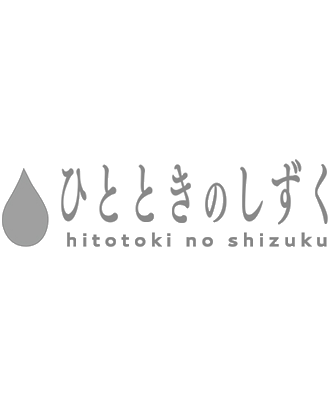 ひとときのしずく
hitotoki no shizuku